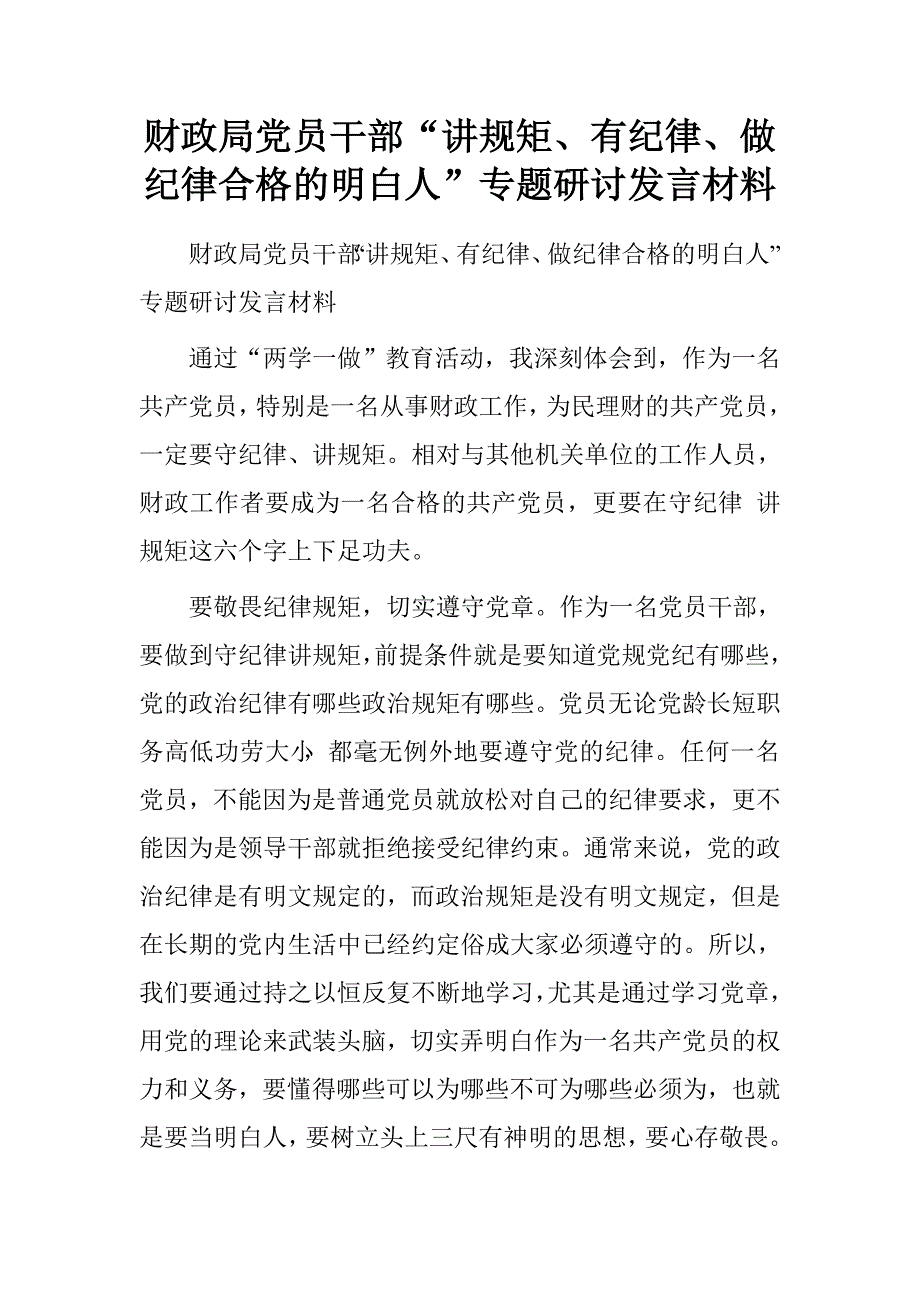 财政局党员干部“讲规矩、有纪律、做纪律合格的明白人”专题研讨发言材料

财政局党员干部“讲规矩、有纪律、做纪律合格的明白人”专题研讨发言材料

通过“两学一做”教育活动，我深刻体会到，作为一名共产党员，特别是一名从事财政工作，为民理财的共产党员，一定要守纪律、讲规矩。相对与其他机关单位的工作人员，财政工作者要成为一名合格的共产党员，更要在守纪律 讲规矩这六个字上下足功夫。

要敬畏纪律规矩，切实遵守党章。作为一名党员干部，要做到守纪律讲规矩，前提条件就是要知道党规党纪有哪些，党的政治纪律有哪些政治规矩有哪些。党员无论党龄长短职务高低功劳大小 都毫无例外地要遵守党的纪律。任何一名党员，不能因为是普通党员就放松对自己的纪律要求，更不能因为是领导干部就拒绝接受纪律约束。通常来说，党的政治纪律是有明文规定的，而政治规矩是没有明文规定，但是在长期的党内生活中已经约定俗成大家必须遵守的。所以，我们要通过持之以恒反复不断地学习，尤其是通过学习党章，用党的理论来武装头脑，切实弄明白作为一名共产党员的权力和义务，要懂得哪些可以为哪些不可为哪些必须为，也就是要当明白人，要树立头上三尺有神明的思想，要心存敬畏。